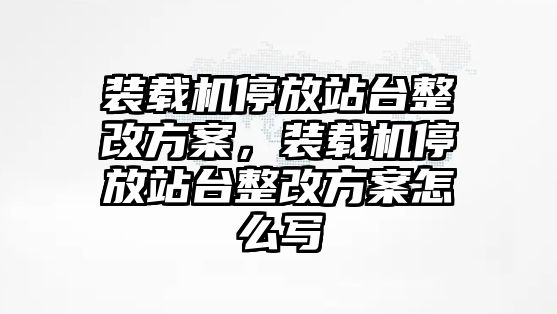 装载机停放站台整改方案，装载机停放站台整改方案怎么写